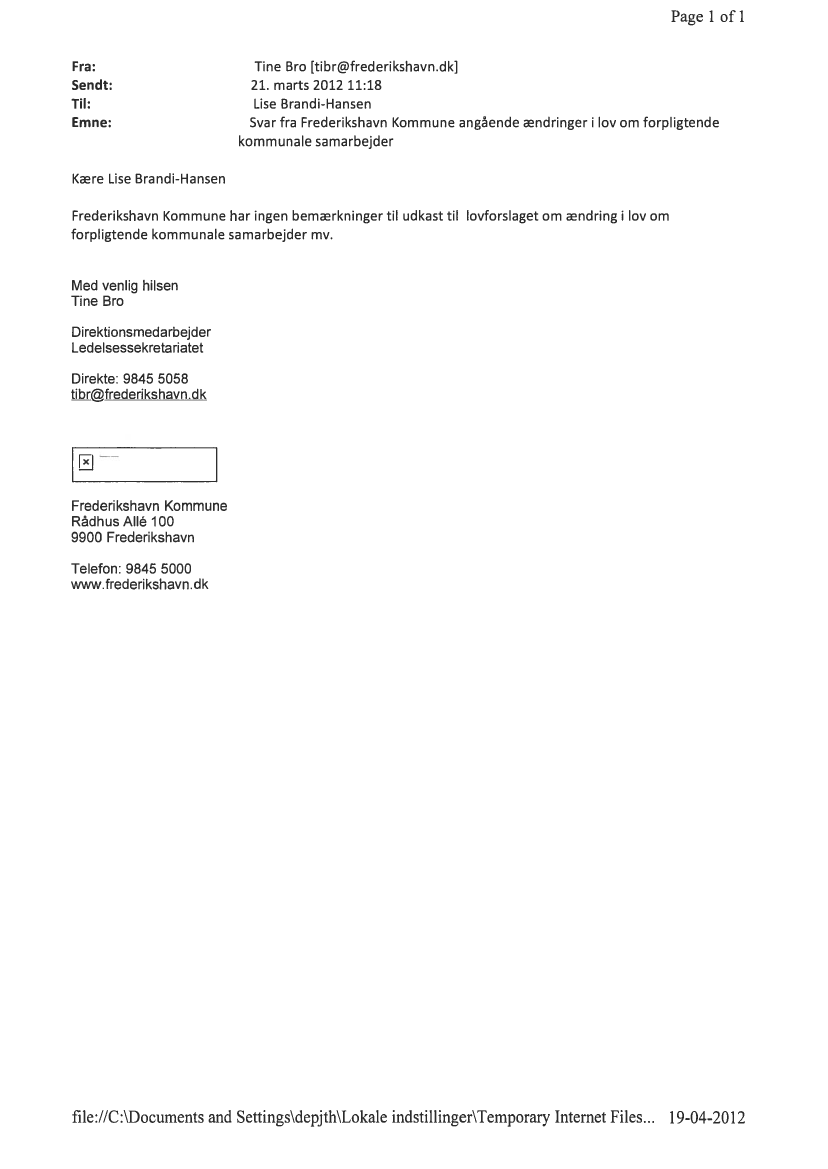 Page 1 of 1

Fra: Tine Bro [tibr@frederikshavn.dk]
Sendt: 21. marts 2012 11:18
Til: Lise Brandi-Hansen
Emne: Svar fra Frederikshavn Kommune angående ændringer i lov om forpligtende kommunale samarbejder

Kære Lise Brandi-Hansen

Frederikshavn Kommune har ingen bemærkninger til udkast til lovforslaget om ændring i lov om forpligtende kommunale samarbejder mv.

Med venlig hilsen
Tine Bro

Direktionsmedarbejder
Ledelsessekretariatet

Direkte: 9845 5058
tibr@frederikshavn.dk

Frederikshavn Kommune
Rådhus Allé 100
9900 Frederikshavn

Telefon: 9845 5000
www.frederikshavn.dk

file://C:\Documents and Settings\depjth\Lokale indstillinger\Temporary Internet Files... 19-04-2012